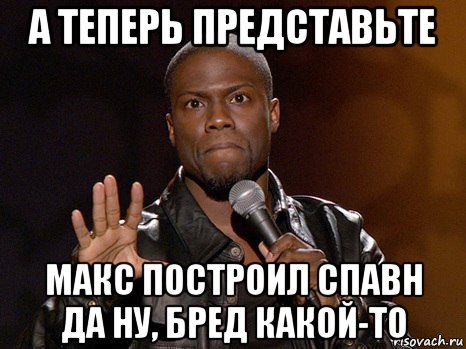 А ТЕПЕРЬ ПРЕДСТАВЬТЕ

МАКС ПОСТРОИЛ СПАВН
ДА НУ, БРЕД КАКОЙ-ТО

risovach.ru